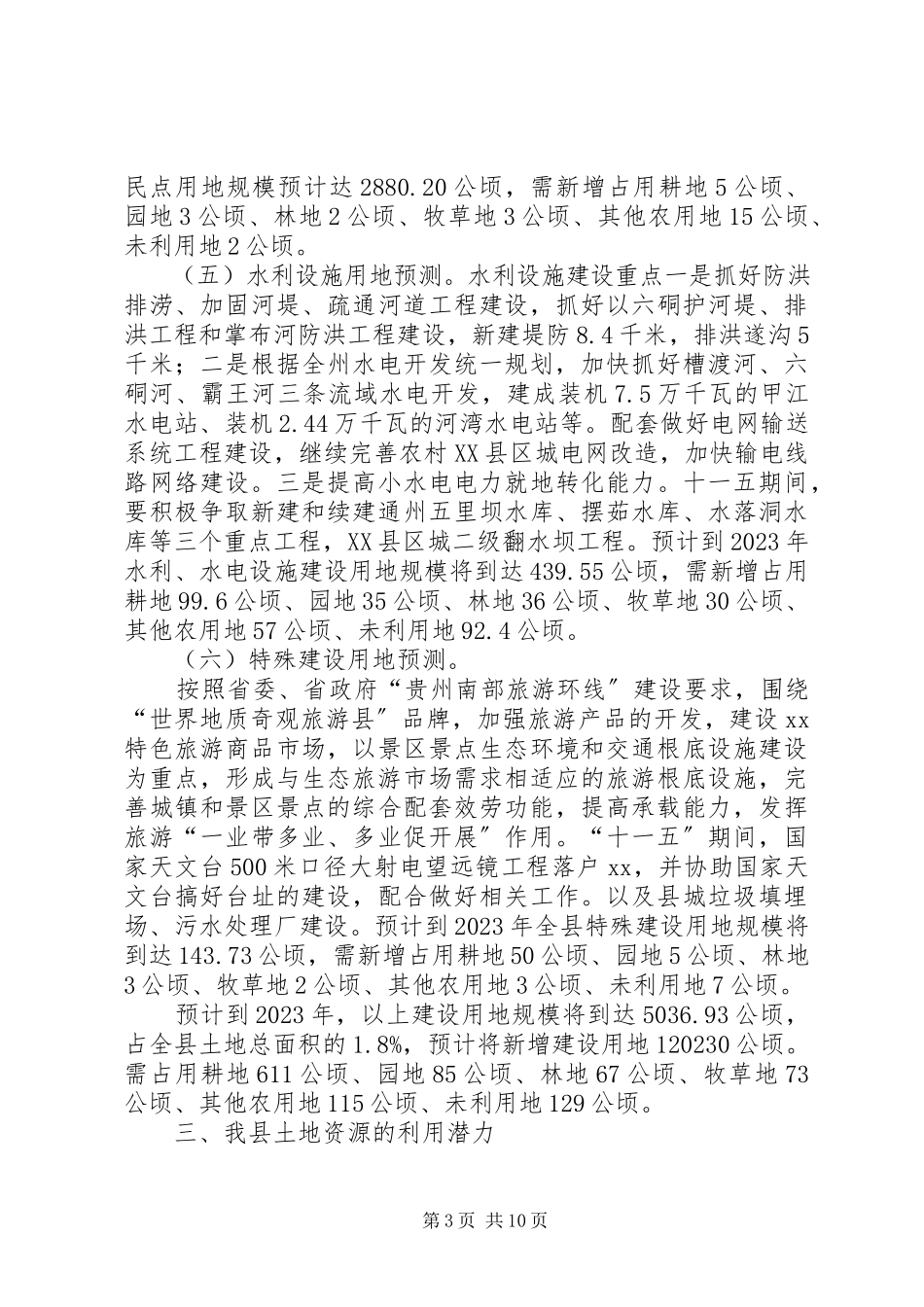 民点用地规模预计达2880.20公顷，需新增占用耕地5公顷、园地3公顷、林地2公顷、牧草地3公顷、其他农用地15公顷、未利用地2公顷。

（五）水利设施用地预测。水利设施建设重点一是抓好防洪排涝、加固河堤、疏通河道工程建设，抓好以六硐护河堤、排洪工程和掌布河防洪工程建设，新建堤防8.4千米，排洪遂沟5千米；二是根据全州水电开发统一规划，加快抓好槽渡河、六硐河、霸王河三条流域水电开发，建成装机7.5万千瓦的甲江水电站、装机2.44万千瓦的河湾水电站等。配套做好电网输送系统工程建设，继续完善农村XX县区城电网改造，加快输电线路网络建设。三是提高小水电电力就地转化能力。十一五期间，要积极争取新建和续建通州五里坝水库、摆茹水库、水落洞水库等三个重点工程，XX县区城二级翻水坝工程。预计到2023年水利、水电设施建设用地规模将到达439.55公顷，需新增占用耕地99.6公顷、园地35公顷、林地36公顷、牧草地30公顷、其他农用地57公顷、未利用地92.4公顷。

（六）特殊建设用地预测。

按照省委、省政府“贵州南部旅游环线〞建设要求，围绕“世界地质奇观旅游县〞品牌，加强旅游产品的开发，建设xx特色旅游商品市场，以景区景点生态环境和交通根底设施建设为重点，形成与生态旅游市场需求相适应的旅游根底设施，完善城镇和景区景点的综合配套效劳功能，提高承载能力，发挥旅游“一业带多业、多业促开展〞作用。“十一五〞期间，国家天文台500米口径大射电望远镜工程落户xx，并协助国家天文台搞好台址的建设，配合做好相关工作。以及县城垃圾填埋场、污水处理厂建设。预计到2023年全县特殊建设用地规模将到达143.73公顷，需新增占用耕地50公顷、园地5公顷、林地3公顷、牧草地2公顷、其他农用地3公顷、未利用地7公顷。

预计到2023年，以上建设用地规模将到达5036.93公顷，占全县土地总面积的1.8%，预计将新增建设用地120230公顷。需占用耕地611公顷、园地85公顷、林地67公顷、牧草地73公顷、其他农用地115公顷、未利用地129公顷。

三、我县土地资源的利用潜力

第3页 共10页